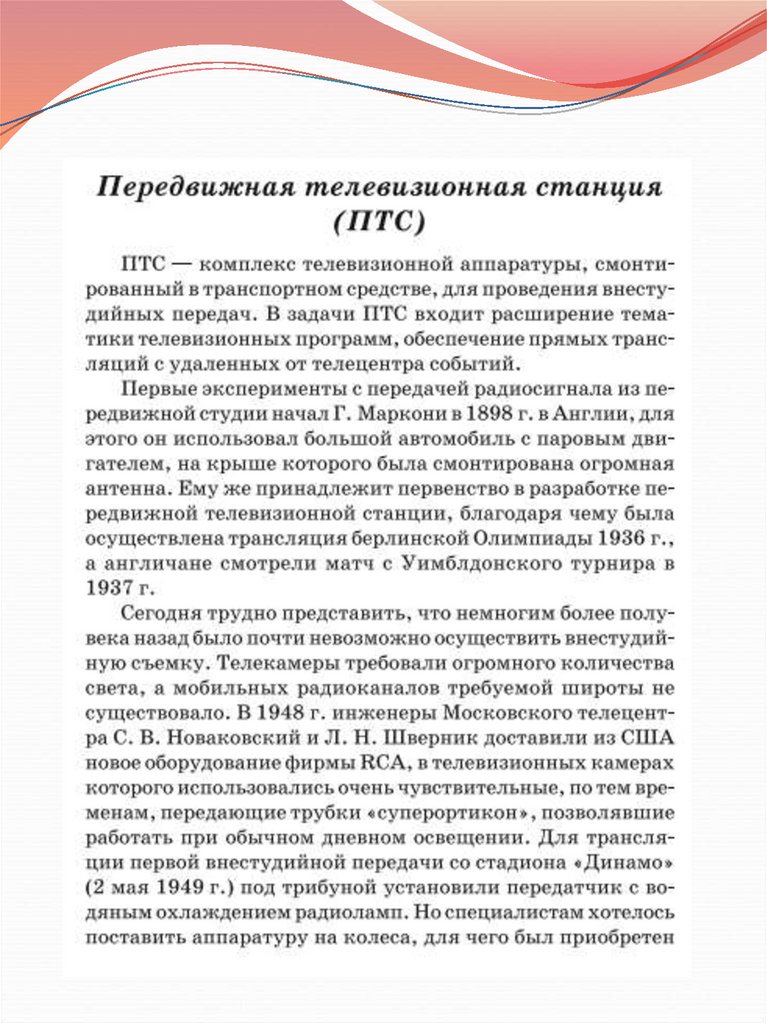 Передвижная телевизионная станция (ПТС)

ПТС — комплекс телевизионной аппаратуры, смонтированный в транспортном средстве, для проведения внестудийных передач. В задачи ПТС входит расширение тематики телевизионных программ, обеспечение прямых трансляций с удаленных от телецентра событий.

Первые эксперименты с передачей радиосигнала из передвижной студии начал Г. Маркони в 1898 г. в Англии, для этого он использовал большой автомобиль с паровым двигателем, на крыше которого была смонтирована огромная антенна. Ему же принадлежит первенство в разработке передвижной телевизионной станции, благодаря чему была осуществлена трансляция берлинской Олимпиады 1936 г., а англичане смотрели матч с Уимблдонского турнира в 1937 г.

Сегодня трудно представить, что немногим более полувека назад было почти невозможно осуществить внестудийную съемку. Телекамеры требовали огромного количества света, а мобильных радиоканалов требуемой широты не существовало. В 1948 г. инженеры Московского телецентра С. В. Новаковский и Л. Н. Шверник доставили из США новое оборудование фирмы RCA, в телевизионных камерах которого использовались очень чувствительные, по тем временам, передающие трубки «суперортикон», позволявшие работать при обычном дневном освещении. Для трансляции первой внестудийной передачи со стадиона «Динамо» (2 мая 1949 г.) под трибуной установили передатчик с водяным охлаждением радиоламп. Но специалистам хотелось поставить аппаратуру на колеса, для чего был приобретен